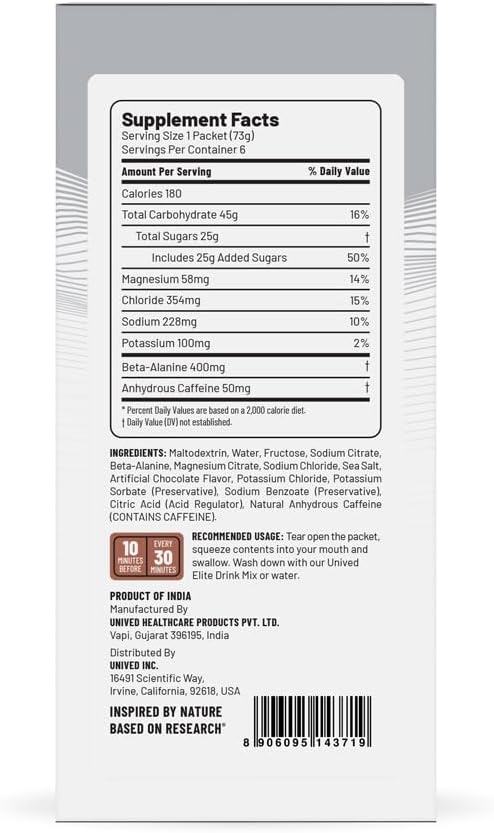 Supplement Facts
Serving Size 1 Packet (73g)
Servings Per Container 6

| Amount Per Serving | % Daily Value |
|---|---|
| Calories 180 | |
| Total Carbohydrate 45g | 16% |
| Total Sugars 25g | † |
| Includes 25g Added Sugars | 50% |
| Magnesium 58mg | 14% |
| Chloride 354mg | 15% |
| Sodium 228mg | 10% |
| Potassium 100mg | 2% |
| Beta-Alanine 400mg | † |
| Anhydrous Caffeine 50mg | † |

* Percent Daily Values are based on a 2,000 calorie diet.
† Daily Value (DV) not established.

INGREDIENTS: Maltodextrin, Water, Fructose, Sodium Citrate, Beta-Alanine, Magnesium Citrate, Sodium Chloride, Sea Salt, Artificial Chocolate Flavor, Potassium Chloride, Potassium Sorbate (Preservative), Sodium Benzoate (Preservative), Citric Acid (Acid Regulator), Natural Anhydrous Caffeine (CONTAINS CAFFEINE).

10 MINUTES BEFORE EVERY 30 MINUTES

RECOMMENDED USAGE: Tear open the packet, squeeze contents into your mouth and swallow. Wash down with our Unived Elite Drink Mix or water.

PRODUCT OF INDIA
Manufactured By
UNIVED HEALTHCARE PRODUCTS PVT. LTD.
Vapi, Gujarat 396195, India

Distributed By
UNIVED INC.
16491 Scientific Way,
Irvine, California, 92618, USA

INSPIRED BY NATURE
BASED ON RESEARCH®

8 906095 143719